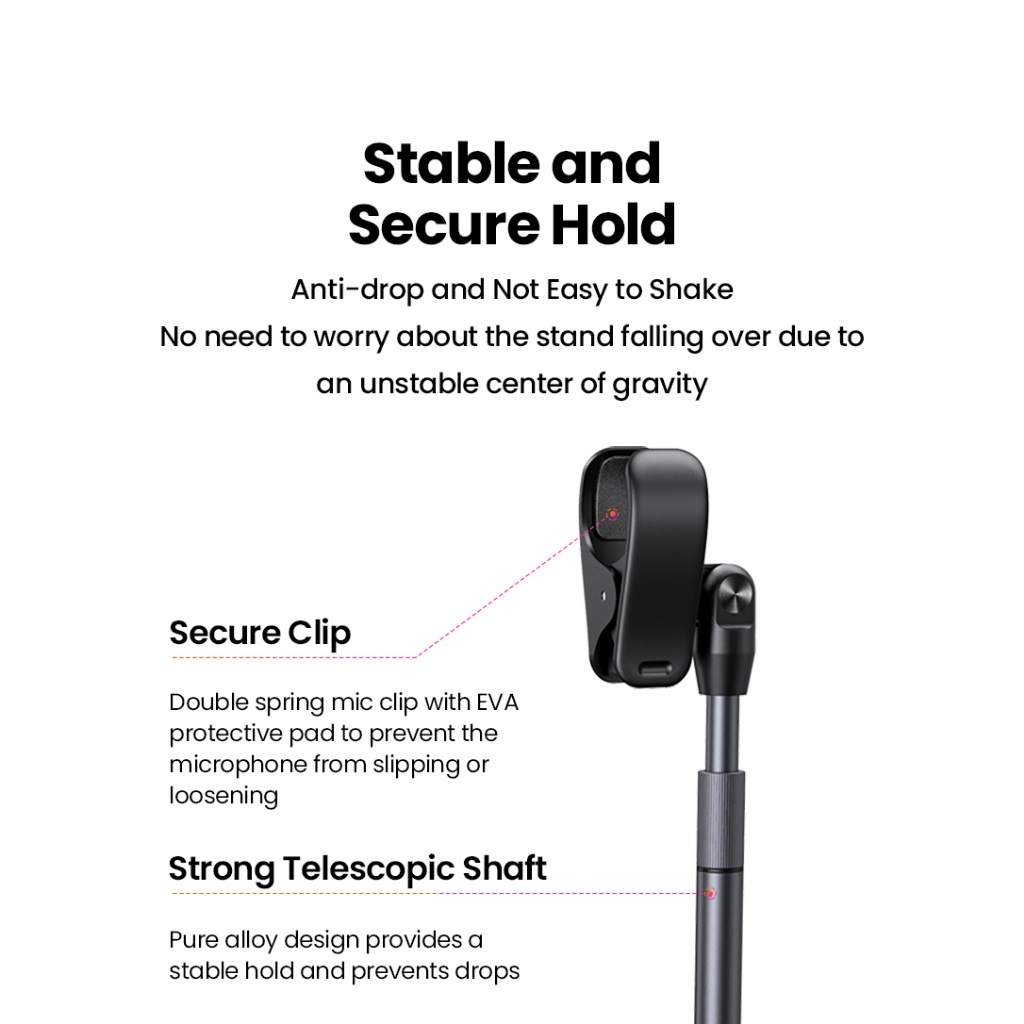 Stable and Secure Hold

Anti-drop and Not Easy to Shake
No need to worry about the stand falling over due to an unstable center of gravity

Secure Clip

Double spring mic clip with EVA protective pad to prevent the microphone from slipping or loosening

Strong Telescopic Shaft

Pure alloy design provides a stable hold and prevents drops